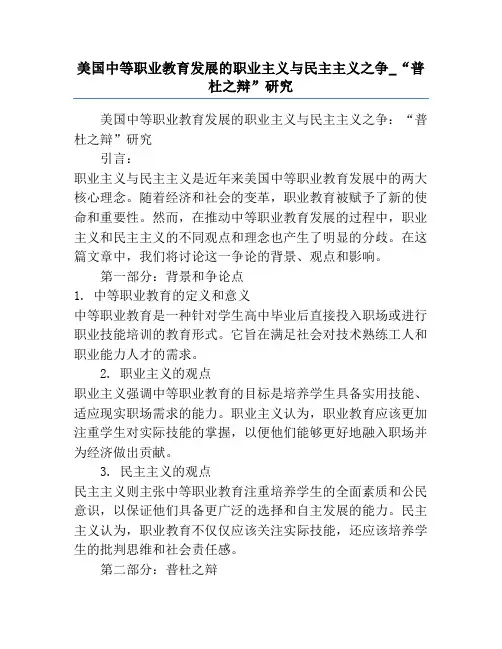 美国中等职业教育发展的职业主义与民主主义之争_“普杜之辩”研究

美国中等职业教育发展的职业主义与民主主义之争：“普杜之辩”研究

引言：

职业主义与民主主义是近年来美国中等职业教育发展中的两大核心理念。随着经济和社会的变革，职业教育被赋予了新的使命和重要性。然而，在推动中等职业教育发展的过程中，职业主义和民主主义的不同观点和理念也产生了明显的分歧。在这篇文章中，我们将讨论这一争论的背景、观点和影响。

第一部分：背景和争论点

1. 中等职业教育的定义和意义

中等职业教育是一种针对学生高中毕业后直接投入职场或进行职业技能培训的教育形式。它旨在满足社会对技术熟练工人和职业能力人才的需求。

2. 职业主义的观点

职业主义强调中等职业教育的目标是培养学生具备实用技能、适应现实职场需求的能力。职业主义认为，职业教育应该更加注重学生对实际技能的掌握，以便他们能够更好地融入职场并为经济做出贡献。

3. 民主主义的观点

民主主义则主张中等职业教育注重培养学生的全面素质和公民意识，以保证他们具备更广泛的选择和自主发展的能力。民主主义认为，职业教育不仅仅应该关注实际技能，还应该培养学生的批判思维和社会责任感。

第二部分：普杜之辩